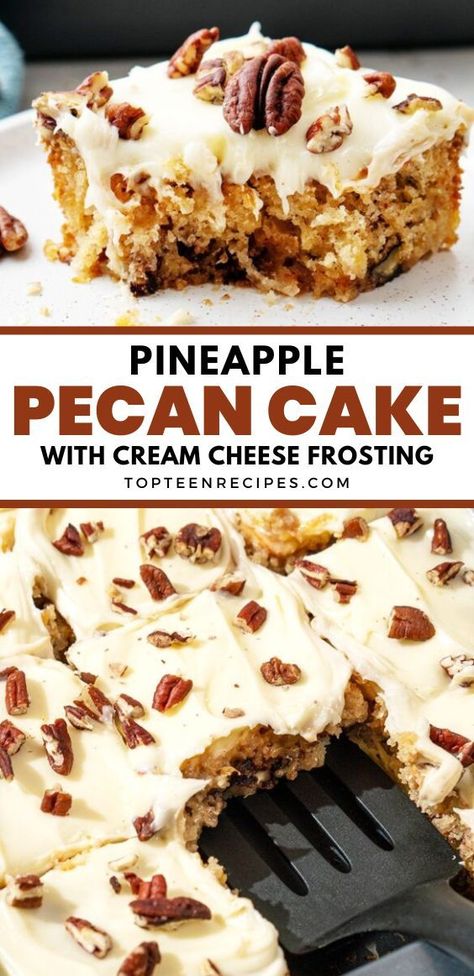 PINEAPPLE
PECAN CAKE
WITH CREAM CHEESE FROSTING
TOPTEENRECIPES.COM